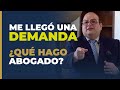 ME LLEGÓ UNA DEMANDA

¿QUÉ HAGO ABOGADO?